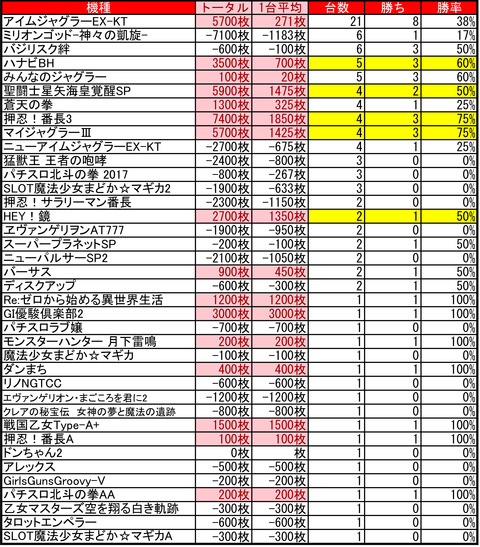 | 機種 | トータル | 1台平均 | 台数 | 勝ち | 勝率 |
|---|---|---|---|---|---|
| アイムジャグラーEX-KT | 5700枚 | 271枚 | 21 | 8 | 38% |
| ミリオンゴッド-神々の凱旋- | -7100枚 | -1183枚 | 6 | 1 | 17% |
| バジリスク絆 | -600枚 | -100枚 | 6 | 3 | 50% |
| ハナビBH | 3500枚 | 700枚 | 5 | 3 | 60% |
| みんなのジャグラー | 100枚 | 20枚 | 5 | 3 | 60% |
| 聖闘士星矢海皇覚醒SP | 5900枚 | 1475枚 | 4 | 2 | 50% |
| 蒼天の拳 | 1300枚 | 325枚 | 4 | 1 | 25% |
| 押忍！番長3 | 7400枚 | 1850枚 | 4 | 3 | 75% |
| マイジャグラーIII | 5700枚 | 1425枚 | 4 | 3 | 75% |
| ニューアイムジャグラーEX-KT | -2700枚 | -675枚 | 4 | 1 | 25% |
| 猛獣王 王者の咆哮 | -2400枚 | -800枚 | 3 | 0 | 0% |
| パチスロ北斗の拳 2017 | -800枚 | -267枚 | 3 | 0 | 0% |
| SLOT魔法少女まどか☆マギカ2 | -1900枚 | -633枚 | 3 | 0 | 0% |
| 押忍！サラリーマン番長 | -2300枚 | -1150枚 | 2 | 0 | 0% |
| HEY！鏡 | 2700枚 | 1350枚 | 2 | 1 | 50% |
| ヱヴァンゲリヲンAT777 | -1900枚 | -950枚 | 2 | 0 | 0% |
| スーパープラネットSP | -200枚 | -100枚 | 2 | 1 | 50% |
| ニューパルサーSP2 | -2100枚 | -1050枚 | 2 | 0 | 0% |
| バーサス | 900枚 | 450枚 | 2 | 1 | 50% |
| ディスクアップ | -600枚 | -300枚 | 2 | 1 | 50% |
| Re:ゼロから始める異世界生活 | 1200枚 | 1200枚 | 1 | 1 | 100% |
| GI優駿倶楽部2 | 3000枚 | 3000枚 | 1 | 1 | 100% |
| パチスロラブ嬢 | -700枚 | -700枚 | 1 | 0 | 0% |
| モンスターハンター 月下雷鳴 | 200枚 | 200枚 | 1 | 1 | 100% |
| 魔法少女まどか☆マギカ | -100枚 | -100枚 | 1 | 0 | 0% |
| ダンまち | 400枚 | 400枚 | 1 | 1 | 100% |
| リノNGTCC | -600枚 | -600枚 | 1 | 0 | 0% |
| エヴァンゲリオン・まごころを君に2 | -1200枚 | -1200枚 | 1 | 0 | 0% |
| クレアの秘宝伝 女神の夢と魔法の遺跡 | -800枚 | -800枚 | 1 | 0 | 0% |
| 戦国乙女Type-A+ | 1500枚 | 1500枚 | 1 | 1 | 100% |
| 押忍！番長A | 100枚 | 100枚 | 1 | 1 | 100% |
| ドンちゃん2 | 0枚 | 枚 | 1 | 0 | 0% |
| アレックス | -500枚 | -500枚 | 1 | 0 | 0% |
| GirlsGunsGroovy-V | -200枚 | -200枚 | 1 | 0 | 0% |
| パチスロ北斗の拳AA | 200枚 | 200枚 | 1 | 1 | 100% |
| 乙女マスターズ空を翔る白き軌跡 | -300枚 | -300枚 | 1 | 0 | 0% |
| タロットエンペラー | -600枚 | -600枚 | 1 | 0 | 0% |
| SLOT魔法少女まどか☆マギカA | -300枚 | -300枚 | 1 | 0 | 0% |